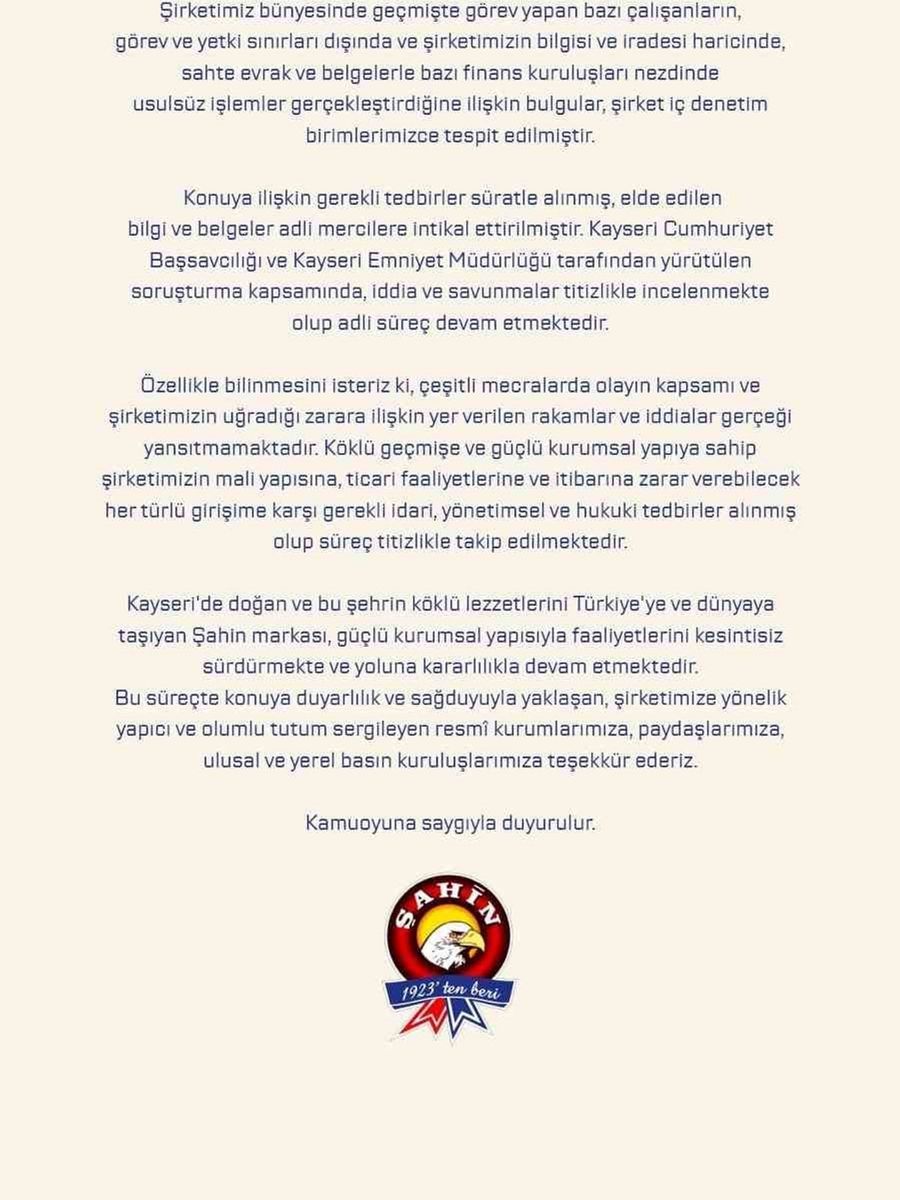 Şirketimiz bünyesinde geçmişte görev yapan bazı çalışanların, görev ve yetki sınırları dışında ve şirketimizin bilgisi ve iradesi haricinde, sahte evrak ve belgelerle bazı finans kuruluşları nezdinde usulsüz işlemler gerçekleştirdiğine ilişkin bulgular, şirket iç denetim birimlerimizce tespit edilmiştir.

Konuya ilişkin gerekli tedbirler süratle alınmış, elde edilen bilgi ve belgeler adli mercilere intikal ettirilmiştir. Kayseri Cumhuriyet Başsavcılığı ve Kayseri Emniyet Müdürlüğü tarafından yürütülen soruşturma kapsamında, iddia ve savunmalar titizlikle incelenmekte olup adli süreç devam etmektedir.

Özellikle bilinmesini isteriz ki, çeşitli mecralarda olayın kapsamı ve şirketimizin uğradığı zarara ilişkin yer verilen rakamlar ve iddialar gerçeği yansıtmamaktadır. Köklü geçmişe ve güçlü kurumsal yapıya sahip şirketimizin mali yapısına, ticari faaliyetlerine ve itibarına zarar verebilecek her türlü girişime karşı gerekli idari, yönetimsel ve hukuki tedbirler alınmış olup süreç titizlikle takip edilmektedir.

Kayseri'de doğan ve bu şehrin köklü lezzetlerini Türkiye'ye ve dünyaya taşıyan Şahin markası, güçlü kurumsal yapısıyla faaliyetlerini kesintisiz sürdürmekte ve yoluna kararlılıkla devam etmektedir.
Bu süreçte konuya duyarlılık ve sağduyuyla yaklaşan, şirketimize yönelik yapıcı ve olumlu tutum sergileyen resmî kurumlarımıza, paydaşlarımıza, ulusal ve yerel basın kuruluşlarımıza teşekkür ederiz.

Kamuoyuna saygıyla duyurulur.

ŞAHİN
1923' ten beri